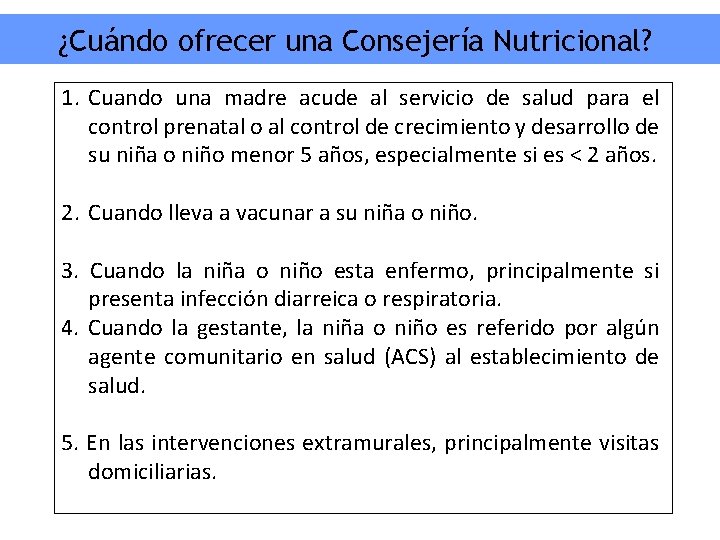 ¿Cuándo ofrecer una Consejería Nutricional?

1. Cuando una madre acude al servicio de salud para el control prenatal o al control de crecimiento y desarrollo de su niña o niño menor 5 años, especialmente si es < 2 años.

2. Cuando lleva a vacunar a su niña o niño.

3. Cuando la niña o niño esta enfermo, principalmente si presenta infección diarreica o respiratoria.

4. Cuando la gestante, la niña o niño es referido por algún agente comunitario en salud (ACS) al establecimiento de salud.

5. En las intervenciones extramurales, principalmente visitas domiciliarias.